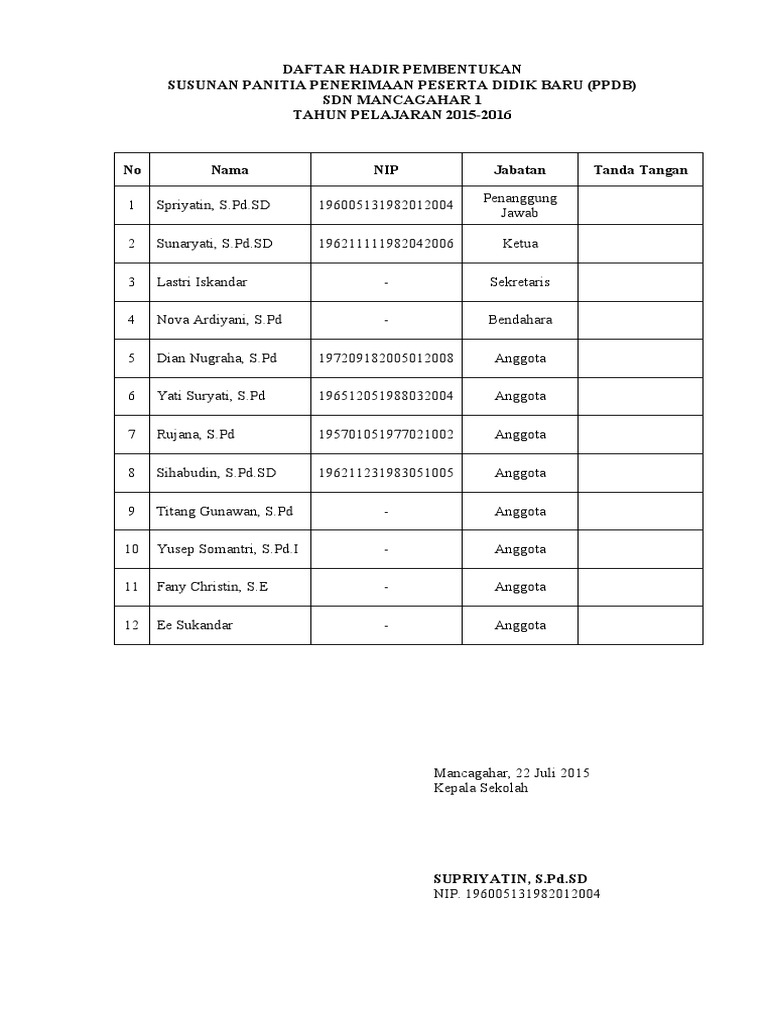 DAFTAR HADIR PEMBENTUKAN
SUSUNAN PANITIA PENERIMAAN PESERTA DIDIK BARU (PPDB)
SDN MANCAGAHAR 1
TAHUN PELAJARAN 2015-2016

| No | Nama | NIP | Jabatan | Tanda Tangan |
|---|---|---|---|---|
| 1 | Spriyatin, S.Pd.SD | 196005131982012004 | Penanggung Jawab | |
| 2 | Sunaryati, S.Pd.SD | 196211111982042006 | Ketua | |
| 3 | Lastri Iskandar | - | Sekretaris | |
| 4 | Nova Ardiyani, S.Pd | - | Bendahara | |
| 5 | Dian Nugraha, S.Pd | 197209182005012008 | Anggota | |
| 6 | Yati Suryati, S.Pd | 196512051988032004 | Anggota | |
| 7 | Rujana, S.Pd | 195701051977021002 | Anggota | |
| 8 | Sihabudin, S.Pd.SD | 196211231983051005 | Anggota | |
| 9 | Titang Gunawan, S.Pd | - | Anggota | |
| 10 | Yusep Somantri, S.Pd.I | - | Anggota | |
| 11 | Fany Christin, S.E | - | Anggota | |
| 12 | Ee Sukandar | - | Anggota | |

Mancagahar, 22 Juli 2015
Kepala Sekolah

SUPRIYATIN, S.Pd.SD
NIP. 196005131982012004